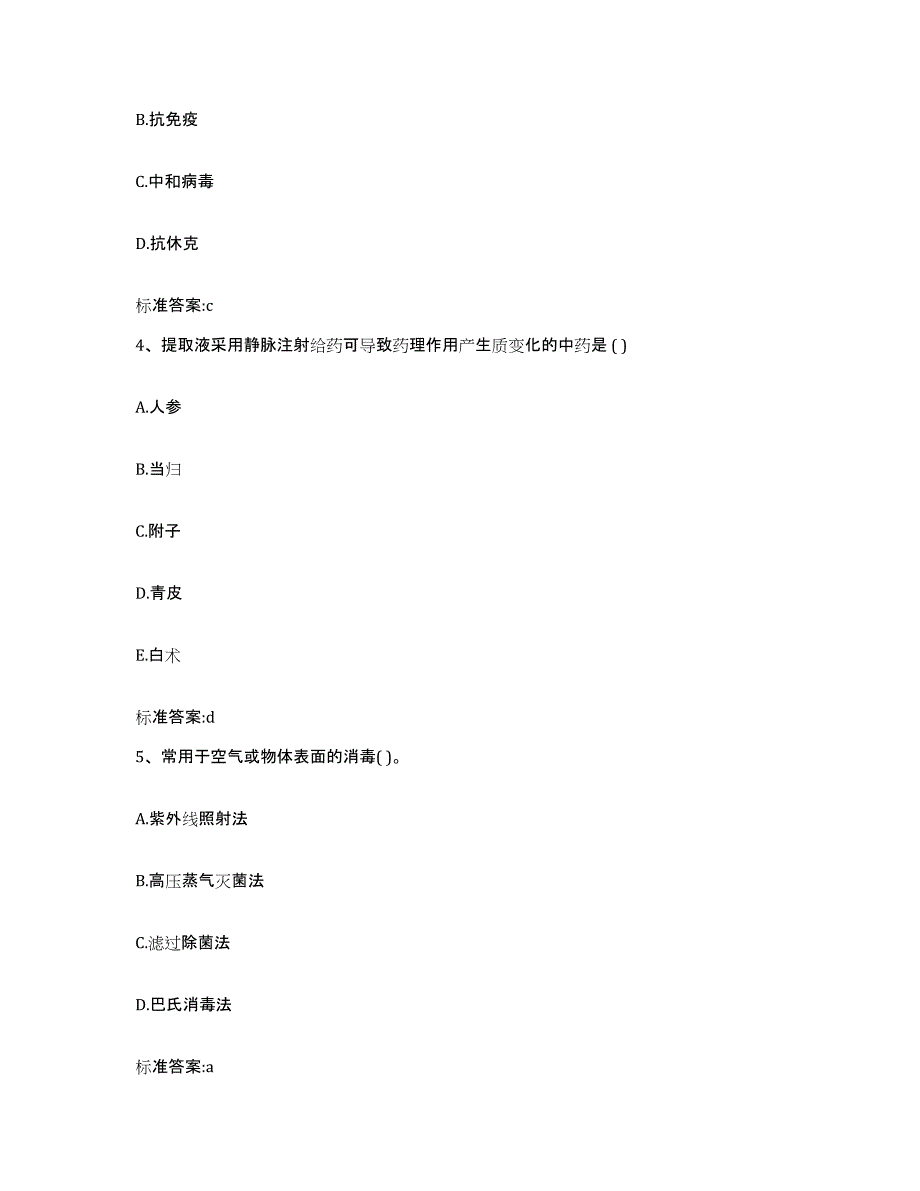 B.抗免疫

C.中和病毒

D.抗休克

标准答案:c

4、提取液采用静脉注射给药可导致药理作用产生质变化的中药是 ( )

A.人参

B.当归

C.附子

D.青皮

E.白术

标准答案:d

5、常用于空气或物体表面的消毒( )。

A.紫外线照射法

B.高压蒸气灭菌法

C.滤过除菌法

D.巴氏消毒法

标准答案:a